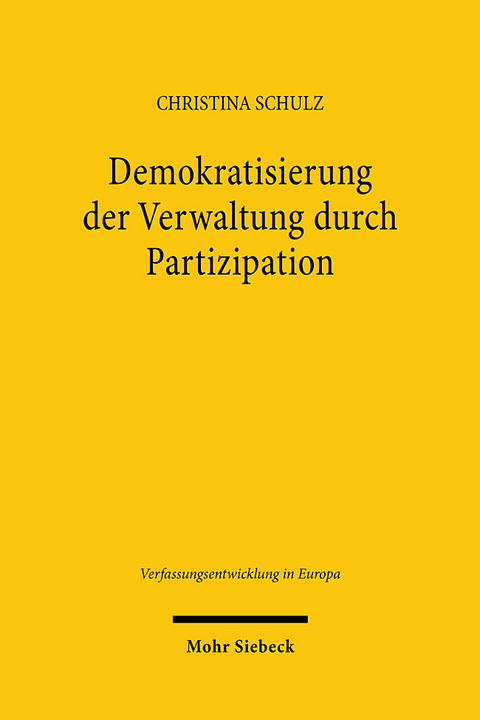 CHRISTINA SCHULZ

Demokratisierung der Verwaltung durch Partizipation

Verfassungsentwicklung in Europa

Mohr Siebeck